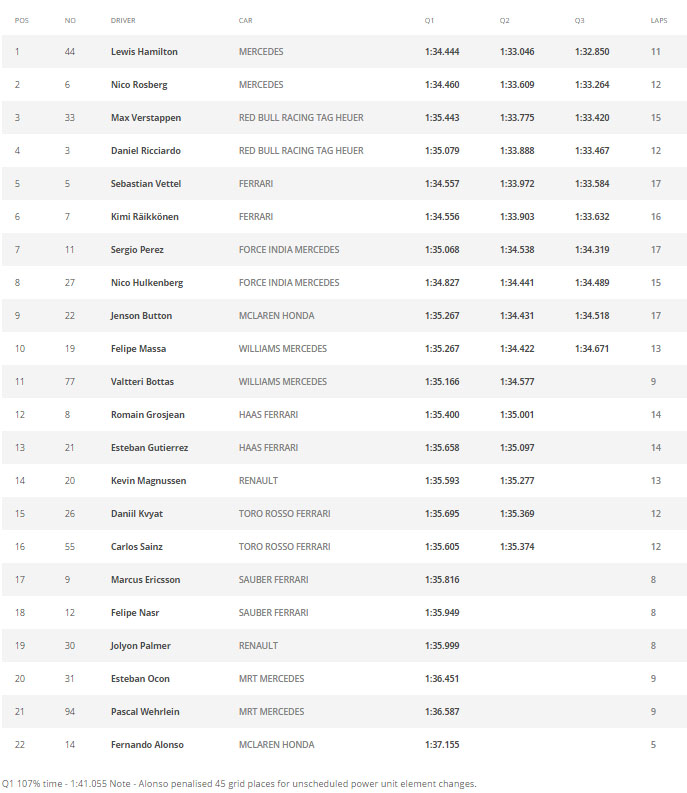 | POS | NO | DRIVER | CAR | Q1 | Q2 | Q3 | LAPS |
|---|---|---|---|---|---|---|---|
| 1 | 44 | Lewis Hamilton | MERCEDES | 1:34.444 | 1:33.046 | 1:32.850 | 11 |
| 2 | 6 | Nico Rosberg | MERCEDES | 1:34.460 | 1:33.609 | 1:33.264 | 12 |
| 3 | 33 | Max Verstappen | RED BULL RACING TAG HEUER | 1:35.443 | 1:33.775 | 1:33.420 | 15 |
| 4 | 3 | Daniel Ricciardo | RED BULL RACING TAG HEUER | 1:35.079 | 1:33.888 | 1:33.467 | 12 |
| 5 | 5 | Sebastian Vettel | FERRARI | 1:34.557 | 1:33.972 | 1:33.584 | 17 |
| 6 | 7 | Kimi Räikkönen | FERRARI | 1:34.556 | 1:33.903 | 1:33.632 | 16 |
| 7 | 11 | Sergio Perez | FORCE INDIA MERCEDES | 1:35.068 | 1:34.538 | 1:34.319 | 17 |
| 8 | 27 | Nico Hulkenberg | FORCE INDIA MERCEDES | 1:34.827 | 1:34.441 | 1:34.489 | 15 |
| 9 | 22 | Jenson Button | MCLAREN HONDA | 1:35.267 | 1:34.431 | 1:34.518 | 17 |
| 10 | 19 | Felipe Massa | WILLIAMS MERCEDES | 1:35.267 | 1:34.422 | 1:34.671 | 13 |
| 11 | 77 | Valtteri Bottas | WILLIAMS MERCEDES | 1:35.166 | 1:34.577 | | 9 |
| 12 | 8 | Romain Grosjean | HAAS FERRARI | 1:35.400 | 1:35.001 | | 14 |
| 13 | 21 | Esteban Gutierrez | HAAS FERRARI | 1:35.658 | 1:35.097 | | 14 |
| 14 | 20 | Kevin Magnussen | RENAULT | 1:35.593 | 1:35.277 | | 13 |
| 15 | 26 | Daniil Kvyat | TORO ROSSO FERRARI | 1:35.695 | 1:35.369 | | 12 |
| 16 | 55 | Carlos Sainz | TORO ROSSO FERRARI | 1:35.605 | 1:35.374 | | 12 |
| 17 | 9 | Marcus Ericsson | SAUBER FERRARI | 1:35.816 | | | 8 |
| 18 | 12 | Felipe Nasr | SAUBER FERRARI | 1:35.949 | | | 8 |
| 19 | 30 | Jolyon Palmer | RENAULT | 1:35.999 | | | 8 |
| 20 | 31 | Esteban Ocon | MRT MERCEDES | 1:36.451 | | | 9 |
| 21 | 94 | Pascal Wehrlein | MRT MERCEDES | 1:36.587 | | | 9 |
| 22 | 14 | Fernando Alonso | MCLAREN HONDA | 1:37.155 | | | 5 |

Q1 107% time - 1:41.055 Note - Alonso penalised 45 grid places for unscheduled power unit element changes.